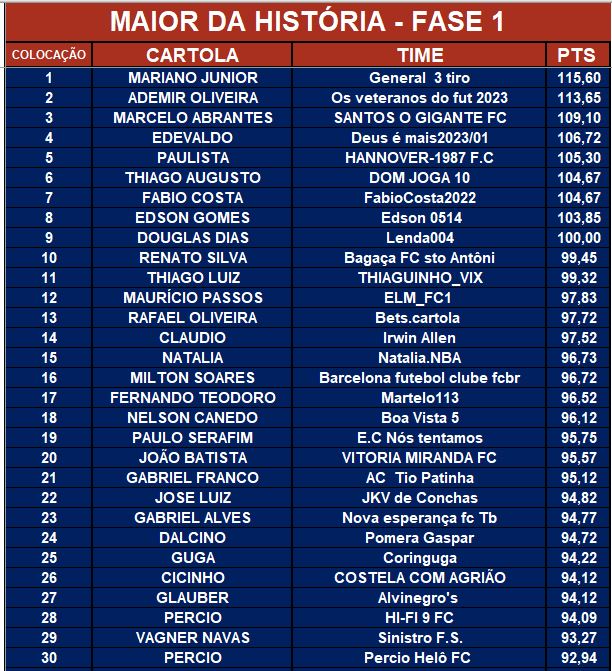 MAIOR DA HISTÓRIA - FASE 1

| COLOCAÇÃO | CARTOLA | TIME | PTS |
|---|---|---|---|
| 1 | MARIANO JUNIOR | General 3 tiro | 115,60 |
| 2 | ADEMIR OLIVEIRA | Os veteranos do fut 2023 | 113,65 |
| 3 | MARCELO ABRANTES | SANTOS O GIGANTE FC | 109,10 |
| 4 | EDEVALDO | Deus é mais2023/01 | 106,72 |
| 5 | PAULISTA | HANNOVER-1987 F.C | 105,30 |
| 6 | THIAGO AUGUSTO | DOM JOGA 10 | 104,67 |
| 7 | FABIO COSTA | FabioCosta2022 | 104,67 |
| 8 | EDSON GOMES | Edson 0514 | 103,85 |
| 9 | DOUGLAS DIAS | Lenda004 | 100,00 |
| 10 | RENATO SILVA | Bagaça FC sto Antôni | 99,45 |
| 11 | THIAGO LUIZ | THIAGUINHO_VIX | 99,32 |
| 12 | MAURÍCIO PASSOS | ELM_FC1 | 97,83 |
| 13 | RAFAEL OLIVEIRA | Bets.cartola | 97,72 |
| 14 | CLAUDIO | Irwin Allen | 97,52 |
| 15 | NATALIA | Natalia.NBA | 96,73 |
| 16 | MILTON SOARES | Barcelona futebol clube fcbr | 96,72 |
| 17 | FERNANDO TEODORO | Martelo113 | 96,52 |
| 18 | NELSON CANEDO | Boa Vista 5 | 96,12 |
| 19 | PAULO SERAFIM | E.C Nós tentamos | 95,75 |
| 20 | JOÃO BATISTA | VITORIA MIRANDA FC | 95,57 |
| 21 | GABRIEL FRANCO | AC Tio Patinha | 95,12 |
| 22 | JOSE LUIZ | JKV de Conchas | 94,82 |
| 23 | GABRIEL ALVES | Nova esperança fc Tb | 94,77 |
| 24 | DALCINO | Pomera Gaspar | 94,72 |
| 25 | GUGA | Coringuga | 94,22 |
| 26 | CICINHO | COSTELA COM AGRIÃO | 94,12 |
| 27 | GLAUBER | Alvinegro's | 94,12 |
| 28 | PERCIO | HI-FI 9 FC | 94,09 |
| 29 | VAGNER NAVAS | Sinistro F.S. | 93,27 |
| 30 | PERCIO | Percio Helô FC | 92,94 |